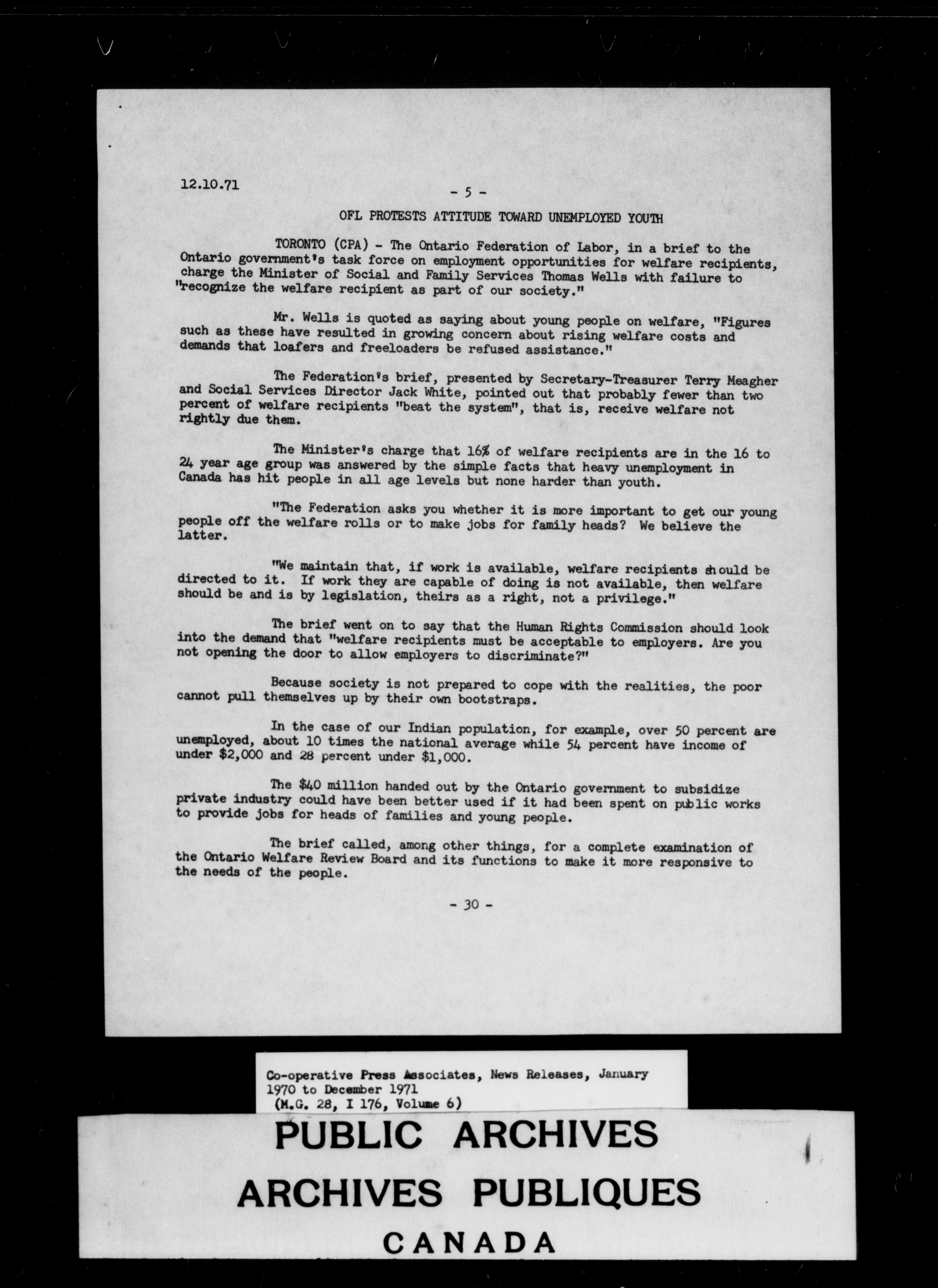 12.10.71

- 5 -

OFL PROTESTS ATTITUDE TOWARD UNEMPLOYED YOUTH

TORONTO (CPA) - The Ontario Federation of Labor, in a brief to the Ontario government's task force on employment opportunities for welfare recipients, charge the Minister of Social and Family Services Thomas Wells with failure to "recognize the welfare recipient as part of our society."

Mr. Wells is quoted as saying about young people on welfare, "Figures such as these have resulted in growing concern about rising welfare costs and demands that loafers and freeloaders be refused assistance."

The Federation's brief, presented by Secretary-Treasurer Terry Meagher and Social Services Director Jack White, pointed out that probably fewer than two percent of welfare recipients "beat the system", that is, receive welfare not rightly due them.

The Minister's charge that 16% of welfare recipients are in the 16 to 24 year age group was answered by the simple facts that heavy unemployment in Canada has hit people in all age levels but none harder than youth.

"The Federation asks you whether it is more important to get our young people off the welfare rolls or to make jobs for family heads? We believe the latter.

"We maintain that, if work is available, welfare recipients should be directed to it. If work they are capable of doing is not available, then welfare should be and is by legislation, theirs as a right, not a privilege."

The brief went on to say that the Human Rights Commission should look into the demand that "welfare recipients must be acceptable to employers. Are you not opening the door to allow employers to discriminate?"

Because society is not prepared to cope with the realities, the poor cannot pull themselves up by their own bootstraps.

In the case of our Indian population, for example, over 50 percent are unemployed, about 10 times the national average while 54 percent have income of under $2,000 and 28 percent under $1,000.

The $40 million handed out by the Ontario government to subsidize private industry could have been better used if it had been spent on public works to provide jobs for heads of families and young people.

The brief called, among other things, for a complete examination of the Ontario Welfare Review Board and its functions to make it more responsive to the needs of the people.

- 30 -

Co-operative Press Associates, News Releases, January 1970 to December 1971 (M.G. 28, I 176, Volume 6)

PUBLIC ARCHIVES
ARCHIVES PUBLIQUES
CANADA